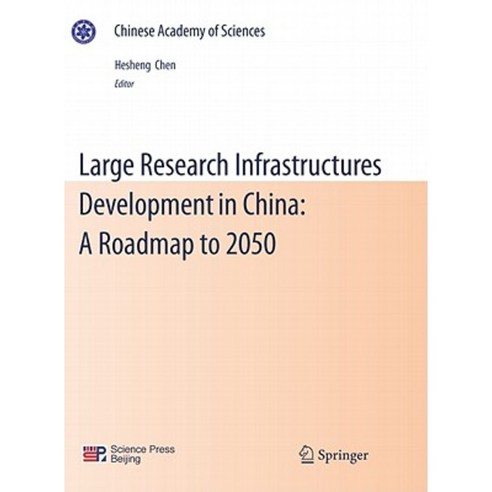 Chinese Academy of Sciences

Hesheng Chen
Editor

Large Research Infrastructures Development in China: A Roadmap to 2050

Science Press
Beijing

Springer